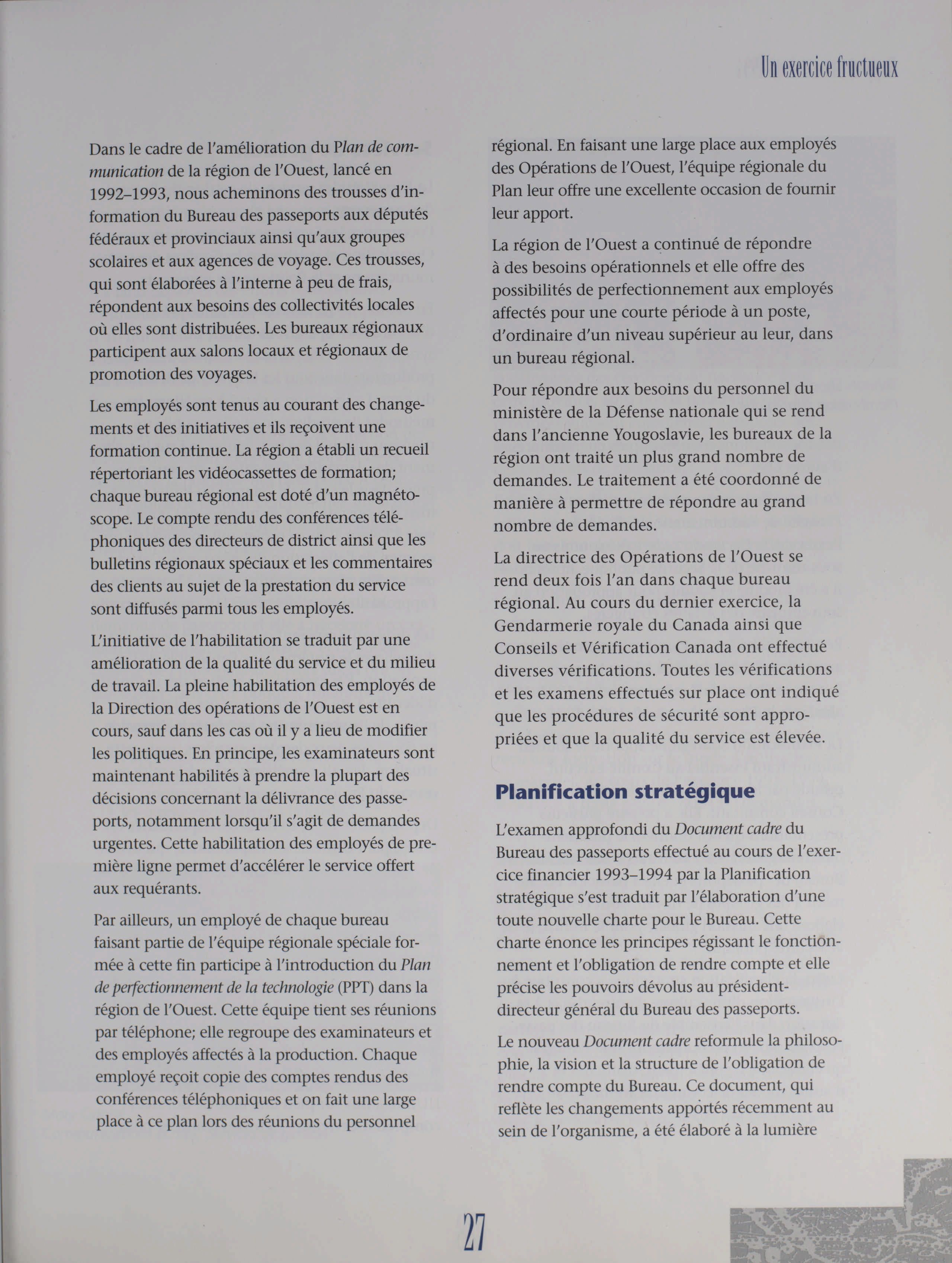 Un exercice fructueux

Dans le cadre de l'amélioration du Plan de communication de la région de l'Ouest, lancé en 1992–1993, nous acheminons des trousses d'information du Bureau des passeports aux députés fédéraux et provinciaux ainsi qu'aux groupes scolaires et aux agences de voyage. Ces trousses, qui sont élaborées à l'interne à peu de frais, répondent aux besoins des collectivités locales où elles sont distribuées. Les bureaux régionaux participent aux salons locaux et régionaux de promotion des voyages.

Les employés sont tenus au courant des changements et des initiatives et ils reçoivent une formation continue. La région a établi un recueil répertoriant les vidéocassettes de formation; chaque bureau régional est doté d'un magnétoscope. Le compte rendu des conférences téléphoniques des directeurs de district ainsi que les bulletins régionaux spéciaux et les commentaires des clients au sujet de la prestation du service sont diffusés parmi tous les employés.

L'initiative de l'habilitation se traduit par une amélioration de la qualité du service et du milieu de travail. La pleine habilitation des employés de la Direction des opérations de l'Ouest est en cours, sauf dans les cas où il y a lieu de modifier les politiques. En principe, les examinateurs sont maintenant habilités à prendre la plupart des décisions concernant la délivrance des passeports, notamment lorsqu'il s'agit de demandes urgentes. Cette habilitation des employés de première ligne permet d'accélérer le service offert aux requérants.

Par ailleurs, un employé de chaque bureau faisant partie de l'équipe régionale spéciale formée à cette fin participe à l'introduction du Plan de perfectionnement de la technologie (PPT) dans la région de l'Ouest. Cette équipe tient ses réunions par téléphone; elle regroupe des examinateurs et des employés affectés à la production. Chaque employé reçoit copie des comptes rendus des conférences téléphoniques et on fait une large place à ce plan lors des réunions du personnel régional. En faisant une large place aux employés des Opérations de l'Ouest, l'équipe régionale du Plan leur offre une excellente occasion de fournir leur apport.

La région de l'Ouest a continué de répondre à des besoins opérationnels et elle offre des possibilités de perfectionnement aux employés affectés pour une courte période à un poste, d'ordinaire d'un niveau supérieur au leur, dans un bureau régional.

Pour répondre aux besoins du personnel du ministère de la Défense nationale qui se rend dans l'ancienne Yougoslavie, les bureaux de la région ont traité un plus grand nombre de demandes. Le traitement a été coordonné de manière à permettre de répondre au grand nombre de demandes.

La directrice des Opérations de l'Ouest se rend deux fois l'an dans chaque bureau régional. Au cours du dernier exercice, la Gendarmerie royale du Canada ainsi que Conseils et Vérification Canada ont effectué diverses vérifications. Toutes les vérifications et les examens effectués sur place ont indiqué que les procédures de sécurité sont appropriées et que la qualité du service est élevée.

Planification stratégique

L'examen approfondi du Document cadre du Bureau des passeports effectué au cours de l'exercice financier 1993–1994 par la Planification stratégique s'est traduit par l'élaboration d'une toute nouvelle charte pour le Bureau. Cette charte énonce les principes régissant le fonctionnement et l'obligation de rendre compte et elle précise les pouvoirs dévolus au président-directeur général du Bureau des passeports.

Le nouveau Document cadre reformule la philosophie, la vision et la structure de l'obligation de rendre compte du Bureau. Ce document, qui reflète les changements apportés récemment au sein de l'organisme, a été élaboré à la lumière

27